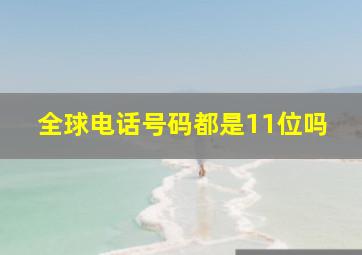 全球电话号码都是11位吗